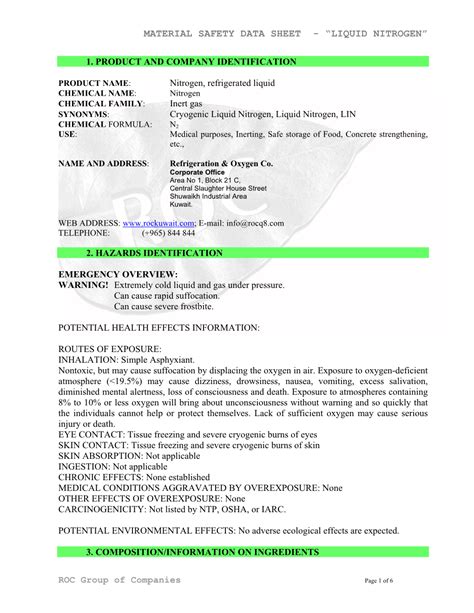 MATERIAL SAFETY DATA SHEET - "LIQUID NITROGEN"

1. PRODUCT AND COMPANY IDENTIFICATION

PRODUCT NAME: Nitrogen, refrigerated liquid
CHEMICAL NAME: Nitrogen
CHEMICAL FAMILY: Inert gas
SYNONYMS: Cryogenic Liquid Nitrogen, Liquid Nitrogen, LIN
CHEMICAL FORMULA: $N_2$
USE: Medical purposes, Inerting, Safe storage of Food, Concrete strengthening, etc.,

NAME AND ADDRESS: Refrigeration & Oxygen Co.
Corporate Office
Area No 1, Block 21 C,
Central Slaughter House Street
Shuwaikh Industrial Area
Kuwait.

WEB ADDRESS: www.rockuwait.com; E-mail: info@rocq8.com
TELEPHONE: (+965) 844 844

2. HAZARDS IDENTIFICATION

EMERGENCY OVERVIEW:
WARNING! Extremely cold liquid and gas under pressure.
Can cause rapid suffocation.
Can cause severe frostbite.

POTENTIAL HEALTH EFFECTS INFORMATION:

ROUTES OF EXPOSURE:
INHALATION: Simple Asphyxiant.
Nontoxic, but may cause suffocation by displacing the oxygen in air. Exposure to oxygen-deficient atmosphere (<19.5%) may cause dizziness, drowsiness, nausea, vomiting, excess salivation, diminished mental alertness, loss of consciousness and death. Exposure to atmospheres containing 8% to 10% or less oxygen will bring about unconsciousness without warning and so quickly that the individuals cannot help or protect themselves. Lack of sufficient oxygen may cause serious injury or death.
EYE CONTACT: Tissue freezing and severe cryogenic burns of eyes
SKIN CONTACT: Tissue freezing and severe cryogenic burns of skin
SKIN ABSORPTION: Not applicable
INGESTION: Not applicable
CHRONIC EFFECTS: None established
MEDICAL CONDITIONS AGGRAVATED BY OVEREXPOSURE: None
OTHER EFFECTS OF OVEREXPOSURE: None
CARCINOGENICITY: Not listed by NTP, OSHA, or IARC.

POTENTIAL ENVIRONMENTAL EFFECTS: No adverse ecological effects are expected.

3. COMPOSITION/INFORMATION ON INGREDIENTS

ROC Group of Companies
Page 1 of 6